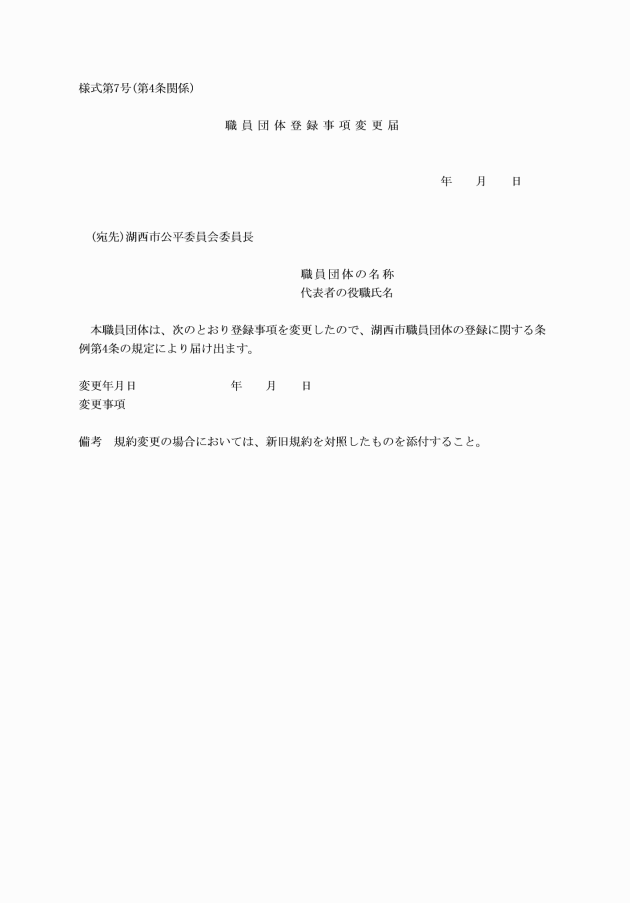 様式第7号(第4条関係)

職員団体登録事項変更届

年　月　日

(宛先)湖西市公平委員会委員長

職員団体の名称
代表者の役職氏名

本職員団体は、次のとおり登録事項を変更したので、湖西市職員団体の登録に関する条例第4条の規定により届け出ます。

変更年月日　年　月　日
変更事項

備考　規約変更の場合においては、新旧規約を対照したものを添付すること。